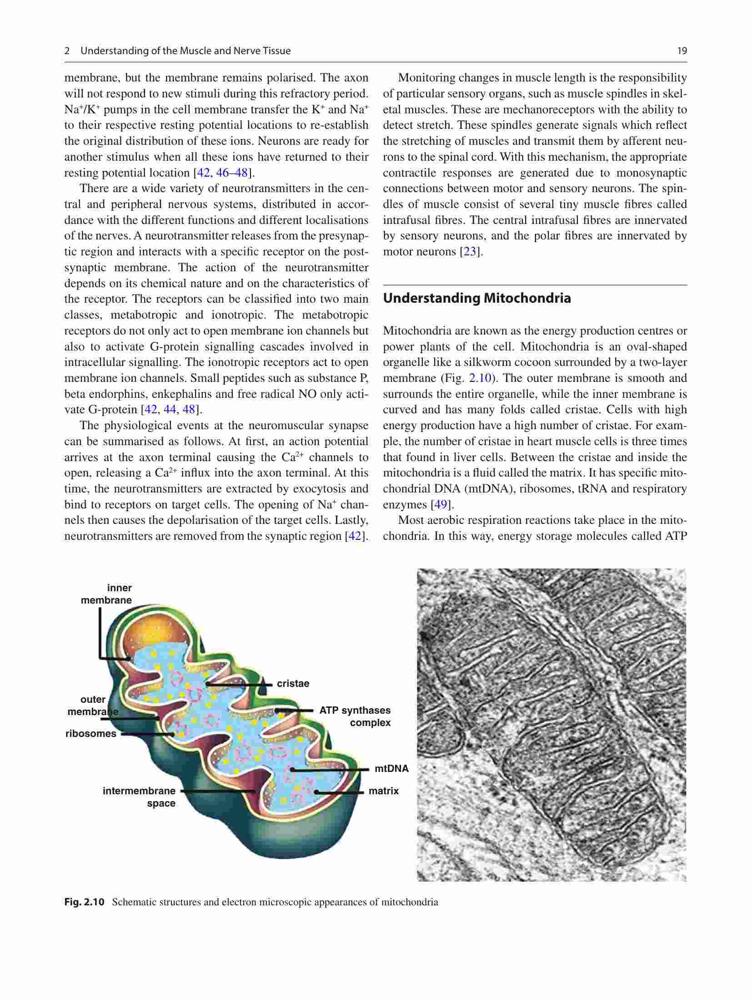 2 Understanding of the Muscle and Nerve Tissue

19

membrane, but the membrane remains polarised. The axon will not respond to new stimuli during this refractory period. $Na^+/K^+$ pumps in the cell membrane transfer the $K^+$ and $Na^+$ to their respective resting potential locations to re-establish the original distribution of these ions. Neurons are ready for another stimulus when all these ions have returned to their resting potential location [42, 46–48].

There are a wide variety of neurotransmitters in the central and peripheral nervous systems, distributed in accordance with the different functions and different localisations of the nerves. A neurotransmitter releases from the presynaptic region and interacts with a specific receptor on the postsynaptic membrane. The action of the neurotransmitter depends on its chemical nature and on the characteristics of the receptor. The receptors can be classified into two main classes, metabotropic and ionotropic. The metabotropic receptors do not only act to open membrane ion channels but also to activate G-protein signalling cascades involved in intracellular signalling. The ionotropic receptors act to open membrane ion channels. Small peptides such as substance P, beta endorphins, enkephalins and free radical NO only activate G-protein [42, 44, 48].

The physiological events at the neuromuscular synapse can be summarised as follows. At first, an action potential arrives at the axon terminal causing the $Ca^{2+}$ channels to open, releasing a $Ca^{2+}$ influx into the axon terminal. At this time, the neurotransmitters are extracted by exocytosis and bind to receptors on target cells. The opening of $Na^+$ channels then causes the depolarisation of the target cells. Lastly, neurotransmitters are removed from the synaptic region [42].

Monitoring changes in muscle length is the responsibility of particular sensory organs, such as muscle spindles in skeletal muscles. These are mechanoreceptors with the ability to detect stretch. These spindles generate signals which reflect the stretching of muscles and transmit them by afferent neurons to the spinal cord. With this mechanism, the appropriate contractile responses are generated due to monosynaptic connections between motor and sensory neurons. The spindles of muscle consist of several tiny muscle fibres called intrafusal fibres. The central intrafusal fibres are innervated by sensory neurons, and the polar fibres are innervated by motor neurons [23].

Understanding Mitochondria

Mitochondria are known as the energy production centres or power plants of the cell. Mitochondria is an oval-shaped organelle like a silkworm cocoon surrounded by a two-layer membrane (Fig. 2.10). The outer membrane is smooth and surrounds the entire organelle, while the inner membrane is curved and has many folds called cristae. Cells with high energy production have a high number of cristae. For example, the number of cristae in heart muscle cells is three times that found in liver cells. Between the cristae and inside the mitochondria is a fluid called the matrix. It has specific mitochondrial DNA (mtDNA), ribosomes, tRNA and respiratory enzymes [49].

Most aerobic respiration reactions take place in the mitochondria. In this way, energy storage molecules called ATP

inner membrane

cristae

outer membrane

ATP synthases complex

ribosomes

mtDNA

intermembrane space

matrix

Fig. 2.10 Schematic structures and electron microscopic appearances of mitochondria